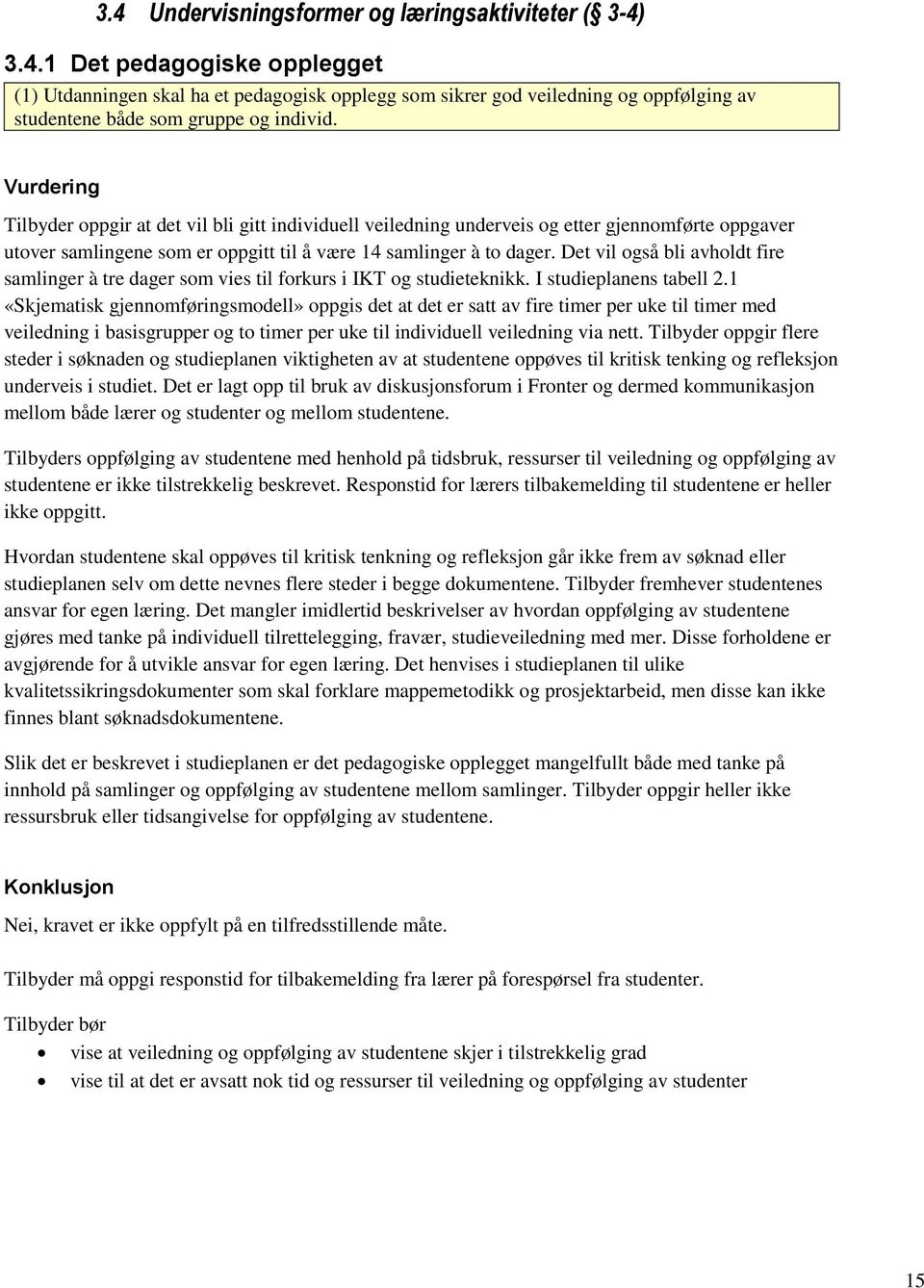 3.4 Undervisningsformer og læringsaktiviteter (§ 3-4)

3.4.1 Det pedagogiske opplegget

(1) Utdanningen skal ha et pedagogisk opplegg som sikrer god veiledning og oppfølging av studentene både som gruppe og individ.

Vurdering

Tilbyder oppgir at det vil bli gitt individuell veiledning underveis og etter gjennomførte oppgaver utover samlingene som er oppgitt til å være 14 samlinger à to dager. Det vil også bli avholdt fire samlinger à tre dager som vies til forkurs i IKT og studieteknikk. I studieplanens tabell 2.1 «Skjematisk gjennomføringsmodell» oppgis det at det er satt av fire timer per uke til timer med veiledning i basisgrupper og to timer per uke til individuell veiledning via nett. Tilbyder oppgir flere steder i søknaden og studieplanen viktigheten av at studentene oppøves til kritisk tenking og refleksjon underveis i studiet. Det er lagt opp til bruk av diskusjonsforum i Fronter og dermed kommunikasjon mellom både lærer og studenter og mellom studentene.

Tilbyders oppfølging av studentene med henhold på tidsbruk, ressurser til veiledning og oppfølging av studentene er ikke tilstrekkelig beskrevet. Responstid for lærers tilbakemelding til studentene er heller ikke oppgitt.

Hvordan studentene skal oppøves til kritisk tenkning og refleksjon går ikke frem av søknad eller studieplanen selv om dette nevnes flere steder i begge dokumentene. Tilbyder fremhever studentenes ansvar for egen læring. Det mangler imidlertid beskrivelser av hvordan oppfølging av studentene gjøres med tanke på individuell tilrettelegging, fravær, studieveiledning med mer. Disse forholdene er avgjørende for å utvikle ansvar for egen læring. Det henvises i studieplanen til ulike kvalitetssikringsdokumenter som skal forklare mappemetodikk og prosjektarbeid, men disse kan ikke finnes blant søknadsdokumentene.

Slik det er beskrevet i studieplanen er det pedagogiske opplegget mangelfullt både med tanke på innhold på samlinger og oppfølging av studentene mellom samlinger. Tilbyder oppgir heller ikke ressursbruk eller tidsangivelse for oppfølging av studentene.

Konklusjon

Nei, kravet er ikke oppfylt på en tilfredsstillende måte.

Tilbyder må oppgi responstid for tilbakemelding fra lærer på forespørsel fra studenter.

Tilbyder bør
• vise at veiledning og oppfølging av studentene skjer i tilstrekkelig grad
• vise til at det er avsatt nok tid og ressurser til veiledning og oppfølging av studenter

15